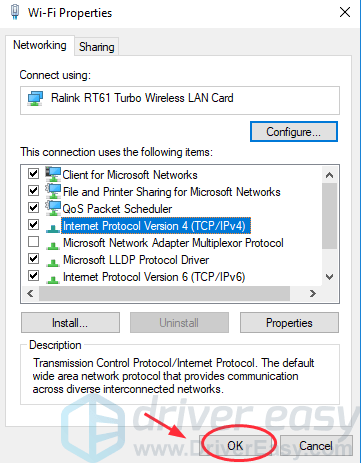 Wi-Fi Properties

Networking Sharing

Connect using:

Ralink RT61 Turbo Wireless LAN Card

Configure...

This connection uses the following items:

Client for Microsoft Networks
File and Printer Sharing for Microsoft Networks
QoS Packet Scheduler
Internet Protocol Version 4 (TCP/IPv4)
Microsoft Network Adapter Multiplexor Protocol
Microsoft LLDP Protocol Driver
Internet Protocol Version 6 (TCP/IPv6)

Install... Uninstall Properties

Description

Transmission Control Protocol/Internet Protocol. The default wide area network protocol that provides communication across diverse interconnected networks.

driver easy
www.DriverEasy.com

OK Cancel